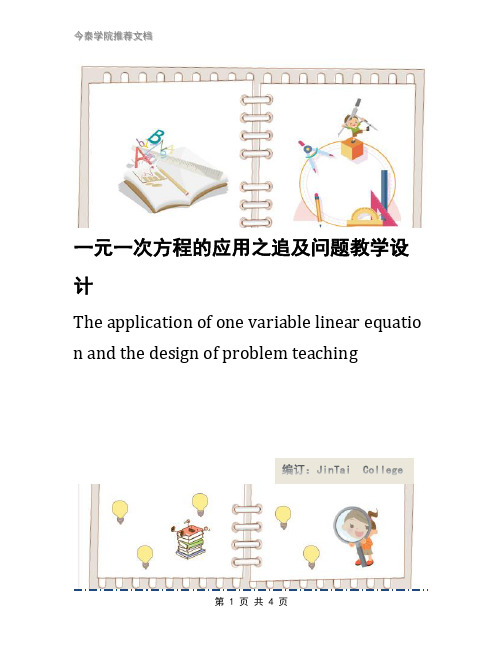 今泰学院推荐文档

一元一次方程的应用之追及问题教学设计

The application of one variable linear equation and the design of problem teaching

编订：JinTai College

第 1 页 共 4 页